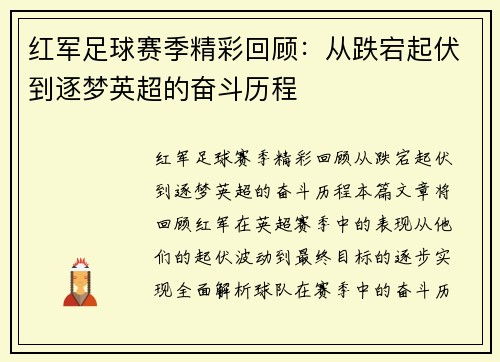 红军足球赛季精彩回顾：从跌宕起伏到逐梦英超的奋斗历程

红军足球赛季精彩回顾从跌宕起伏到逐梦英超的奋斗历程本篇文章将回顾红军在英超赛季中的表现从他们的起伏波动到最终目标的逐步实现全面解析球队在赛季中的奋斗历